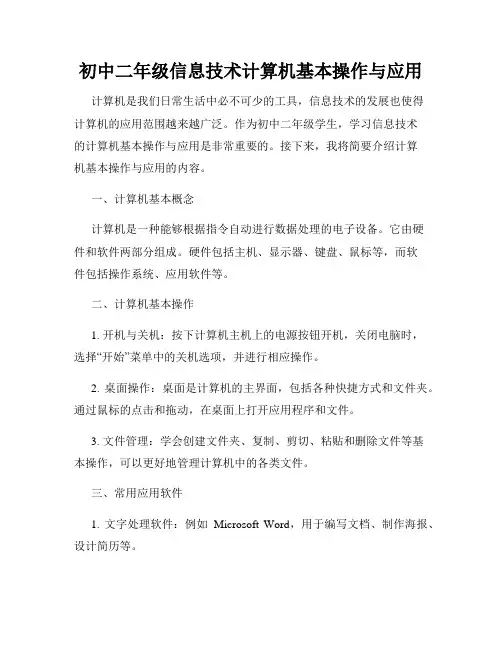 初中二年级信息技术计算机基本操作与应用

计算机是我们日常生活中必不可少的工具，信息技术的发展也使得计算机的应用范围越来越广泛。作为初中二年级学生，学习信息技术的计算机基本操作与应用是非常重要的。接下来，我将简要介绍计算机基本操作与应用的内容。

一、计算机基本概念

计算机是一种能够根据指令自动进行数据处理的电子设备。它由硬件和软件两部分组成。硬件包括主机、显示器、键盘、鼠标等，而软件包括操作系统、应用软件等。

二、计算机基本操作

1. 开机与关机：按下计算机主机上的电源按钮开机，关闭电脑时，选择“开始”菜单中的关机选项，并进行相应操作。

2. 桌面操作：桌面是计算机的主界面，包括各种快捷方式和文件夹。通过鼠标的点击和拖动，在桌面上打开应用程序和文件。

3. 文件管理：学会创建文件夹、复制、剪切、粘贴和删除文件等基本操作，可以更好地管理计算机中的各类文件。

三、常用应用软件

1. 文字处理软件：例如 Microsoft Word，用于编写文档、制作海报、设计简历等。